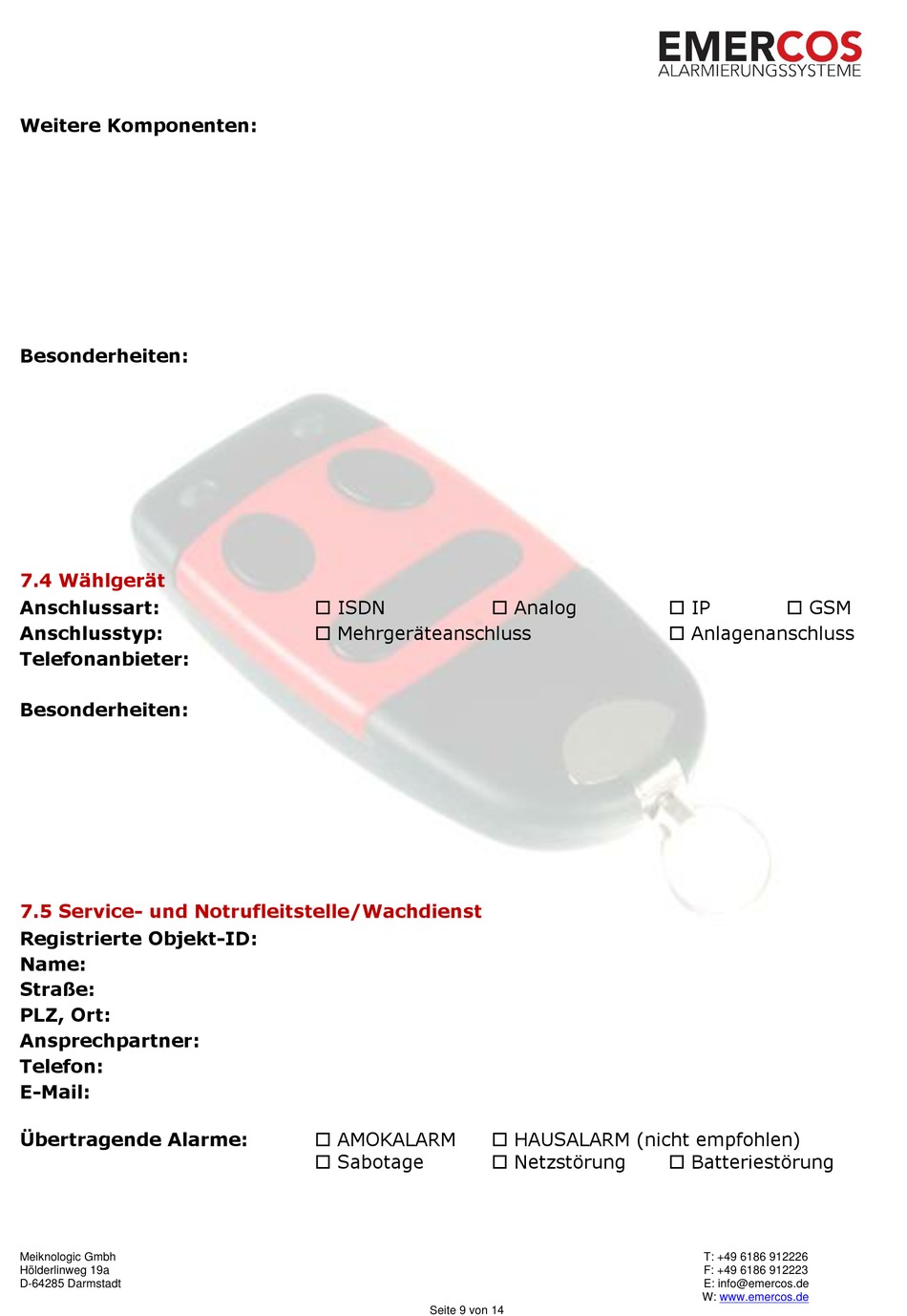 EMERCOS
ALARMIERUNGSSYSTEME

Weitere Komponenten:

Besonderheiten:

7.4 Wählgerät
Anschlussart: ☐ ISDN ☐ Analog ☐ IP ☐ GSM
Anschlusstyp: ☐ Mehrgeräteanschluss ☐ Anlagenanschluss
Telefonanbieter:

Besonderheiten:

7.5 Service- und Notrufleitstelle/Wachdienst
Registrierte Objekt-ID:
Name:
Straße:
PLZ, Ort:
Ansprechpartner:
Telefon:
E-Mail:

Übertragende Alarme: ☐ AMOKALARM ☐ HAUSALARM (nicht empfohlen)
☐ Sabotage ☐ Netzstörung ☐ Batteriestörung

Meiknologic Gmbh
Hölderlinweg 19a
D-64285 Darmstadt

T: +49 6186 912226
F: +49 6186 912223
E: info@emercos.de
W: www.emercos.de

Seite 9 von 14